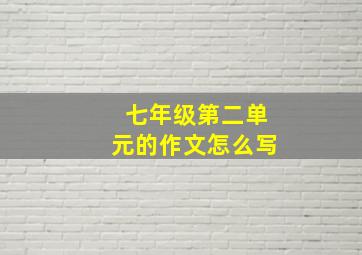 七年级第二单元的作文怎么写